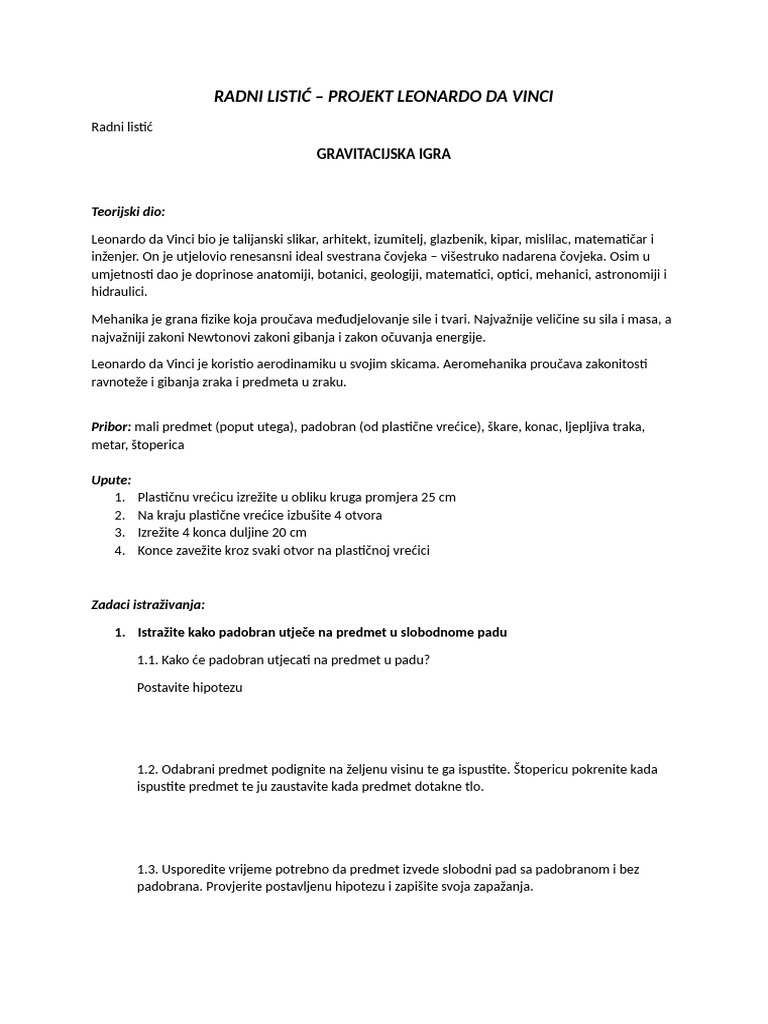 RADNI LISTIĆ – PROJEKT LEONARDO DA VINCI

Radni listić

GRAVITACIJSKA IGRA

Teorijski dio:

Leonardo da Vinci bio je talijanski slikar, arhitekt, izumitelj, glazbenik, kipar, mislilac, matematičar i inženjer. On je utjelovio renesansni ideal svestrana čovjeka – višestruko nadarena čovjeka. Osim u umjetnosti dao je doprinose anatomiji, botanici, geologiji, matematici, optici, mehanici, astronomiji i hidraulici.

Mehanika je grana fizike koja proučava međudjelovanje sile i tvari. Najvažnije veličine su sila i masa, a najvažniji zakoni Newtonovi zakoni gibanja i zakon očuvanja energije.

Leonardo da Vinci je koristio aerodinamiku u svojim skicama. Aeromehanika proučava zakonitosti ravnoteže i gibanja zraka i predmeta u zraku.

Pribor: mali predmet (poput utega), padobran (od plastične vrećice), škare, konac, ljepljiva traka, metar, štoperica

Upute:
1. Plastičnu vrećicu izrežite u obliku kruga promjera 25 cm
2. Na kraju plastične vrećice izbušite 4 otvora
3. Izrežite 4 konca duljine 20 cm
4. Konce zavežite kroz svaki otvor na plastičnoj vrećici

Zadaci istraživanja:

1. Istražite kako padobran utječe na predmet u slobodnome padu

1.1. Kako će padobran utjecati na predmet u padu?

Postavite hipotezu

1.2. Odabrani predmet podignite na željenu visinu te ga ispustite. Štopericu pokrenite kada ispustite predmet te ju zaustavite kada predmet dotakne tlo.

1.3. Usporedite vrijeme potrebno da predmet izvede slobodni pad sa padobranom i bez padobrana. Provjerite postavljenu hipotezu i zapišite svoja zapažanja.